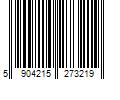 5 904215 273219